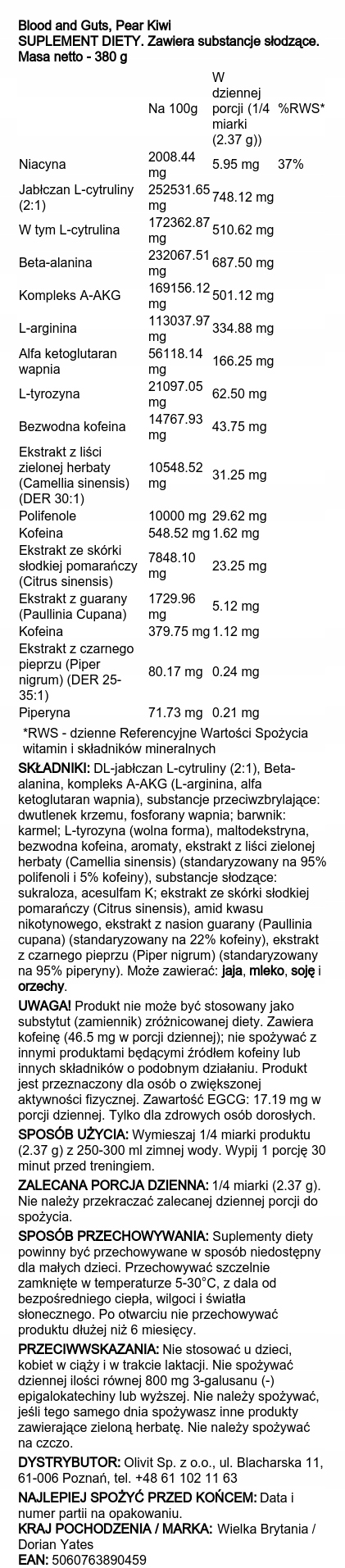 Blood and Guts, Pear Kiwi
SUPLEMENT DIETY. Zawiera substancje słodzące.
Masa netto - 380 g

|  | Na 100g | W dziennej porcji (1/4 miarki (2.37 g)) | %RWS* |
|---|---|---|---|
| Niacyna | 2008.44 mg | 5.95 mg | 37% |
| Jabłczan L-cytruliny (2:1) | 252531.65 mg | 748.12 mg |  |
| W tym L-cytrulina | 172362.87 mg | 510.62 mg |  |
| Beta-alanina | 232067.51 mg | 687.50 mg |  |
| Kompleks A-AKG | 169156.12 mg | 501.12 mg |  |
| L-arginina | 113037.97 mg | 334.88 mg |  |
| Alfa ketoglutaran wapnia | 56118.14 mg | 166.25 mg |  |
| L-tyrozyna | 21097.05 mg | 62.50 mg |  |
| Bezwodna kofeina | 14767.93 mg | 43.75 mg |  |
| Ekstrakt z liści zielonej herbaty (Camellia sinensis) (DER 30:1) | 10548.52 mg | 31.25 mg |  |
| Polifenole | 10000 mg | 29.62 mg |  |
| Kofeina | 548.52 mg | 1.62 mg |  |
| Ekstrakt ze skórki słodkiej pomarańczy (Citrus sinensis) | 7848.10 mg | 23.25 mg |  |
| Ekstrakt z guarany (Paullinia Cupana) | 1729.96 mg | 5.12 mg |  |
| Kofeina | 379.75 mg | 1.12 mg |  |
| Ekstrakt z czarnego pieprzu (Piper nigrum) (DER 25-35:1) | 80.17 mg | 0.24 mg |  |
| Piperyna | 71.73 mg | 0.21 mg |  |

*RWS - dzienne Referencyjne Wartości Spożycia witamin i składników mineralnych

SKŁADNIKI: DL-jabłczan L-cytruliny (2:1), Beta-alanina, kompleks A-AKG (L-arginina, alfa ketoglutaran wapnia), substancje przeciwzbrylające: dwutlenek krzemu, fosforany wapnia; barwnik: karmel; L-tyrozyna (wolna forma), maltodekstryna, bezwodna kofeina, aromaty, ekstrakt z liści zielonej herbaty (Camellia sinensis) (standaryzowany na 95% polifenoli i 5% kofeiny), substancje słodzące: sukraloza, acesulfam K; ekstrakt ze skórki słodkiej pomarańczy (Citrus sinensis), amid kwasu nikotynowego, ekstrakt z nasion guarany (Paullinia cupana) (standaryzowany na 22% kofeiny), ekstrakt z czarnego pieprzu (Piper nigrum) (standaryzowany na 95% piperyny). Może zawierać: jaja, mleko, soję i orzechy.

UWAGA! Produkt nie może być stosowany jako substytut (zamiennik) zróżnicowanej diety. Zawiera kofeinę (46.5 mg w porcji dziennej); nie spożywać z innymi produktami będącymi źródłem kofeiny lub innych składników o podobnym działaniu. Produkt jest przeznaczony dla osób o zwiększonej aktywności fizycznej. Zawartość EGCG: 17.19 mg w porcji dziennej. Tylko dla zdrowych osób dorosłych.

SPOSÓB UŻYCIA: Wymieszaj 1/4 miarki produktu (2.37 g) z 250-300 ml zimnej wody. Wypij 1 porcję 30 minut przed treningiem.

ZALECANA PORCJA DZIENNA: 1/4 miarki (2.37 g). Nie należy przekraczać zalecanej dziennej porcji do spożycia.

SPOSÓB PRZECHOWYWANIA: Suplementy diety powinny być przechowywane w sposób niedostępny dla małych dzieci. Przechowywać szczelnie zamknięte w temperaturze 5-30°C, z dala od bezpośredniego ciepła, wilgoci i światła słonecznego. Po otwarciu nie przechowywać produktu dłużej niż 6 miesięcy.

PRZECIWWSKAZANIA: Nie stosować u dzieci, kobiet w ciąży i w trakcie laktacji. Nie spożywać dziennej ilości równej 800 mg 3-galusanu (-) epigalokatechiny lub wyższej. Nie należy spożywać, jeśli tego samego dnia spożywasz inne produkty zawierające zieloną herbatę. Nie należy spożywać na czczo.

DYSTRYBUTOR: Olivit Sp. z o.o., ul. Blacharska 11, 61-006 Poznań, tel. +48 61 102 11 63

NAJLEPIEJ SPOŻYĆ PRZED KOŃCEM: Data i numer partii na opakowaniu.
KRAJ POCHODZENIA / MARKA: Wielka Brytania / Dorian Yates
EAN: 5060763890459